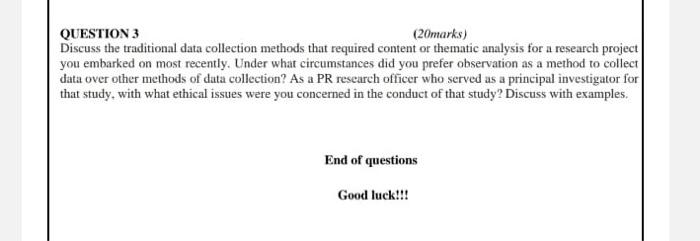 QUESTION 3 (20marks)

Discuss the traditional data collection methods that required content or thematic analysis for a research project you embarked on most recently. Under what circumstances did you prefer observation as a method to collect data over other methods of data collection? As a PR research officer who served as a principal investigator for that study, with what ethical issues were you concerned in the conduct of that study? Discuss with examples.

End of questions

Good luck!!!